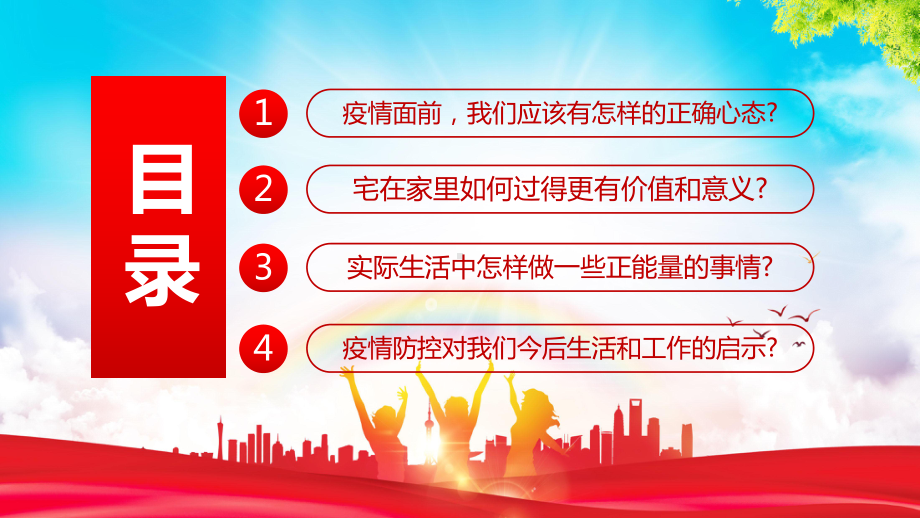 目录

1 疫情面前，我们应该有怎样的正确心态?

2 宅在家里如何过得更有价值和意义?

3 实际生活中怎样做一些正能量的事情?

4 疫情防控对我们今后生活和工作的启示?